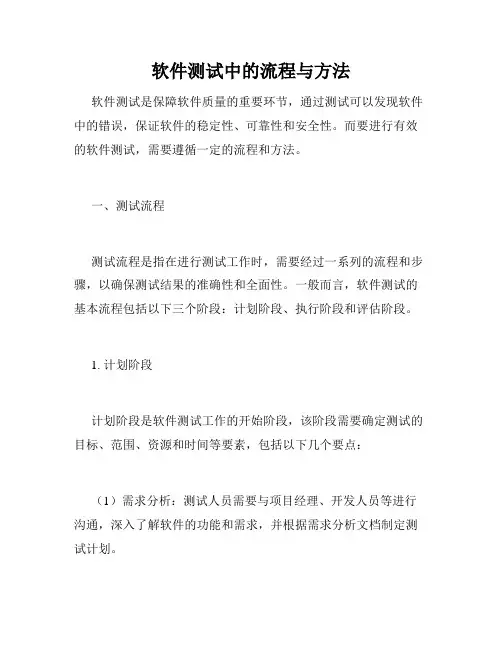 软件测试中的流程与方法

软件测试是保障软件质量的重要环节，通过测试可以发现软件中的错误，保证软件的稳定性、可靠性和安全性。而要进行有效的软件测试，需要遵循一定的流程和方法。

一、测试流程

测试流程是指在进行测试工作时，需要经过一系列的流程和步骤，以确保测试结果的准确性和全面性。一般而言，软件测试的基本流程包括以下三个阶段：计划阶段、执行阶段和评估阶段。

1. 计划阶段

计划阶段是软件测试工作的开始阶段，该阶段需要确定测试的目标、范围、资源和时间等要素，包括以下几个要点：

（1）需求分析：测试人员需要与项目经理、开发人员等进行沟通，深入了解软件的功能和需求，并根据需求分析文档制定测试计划。